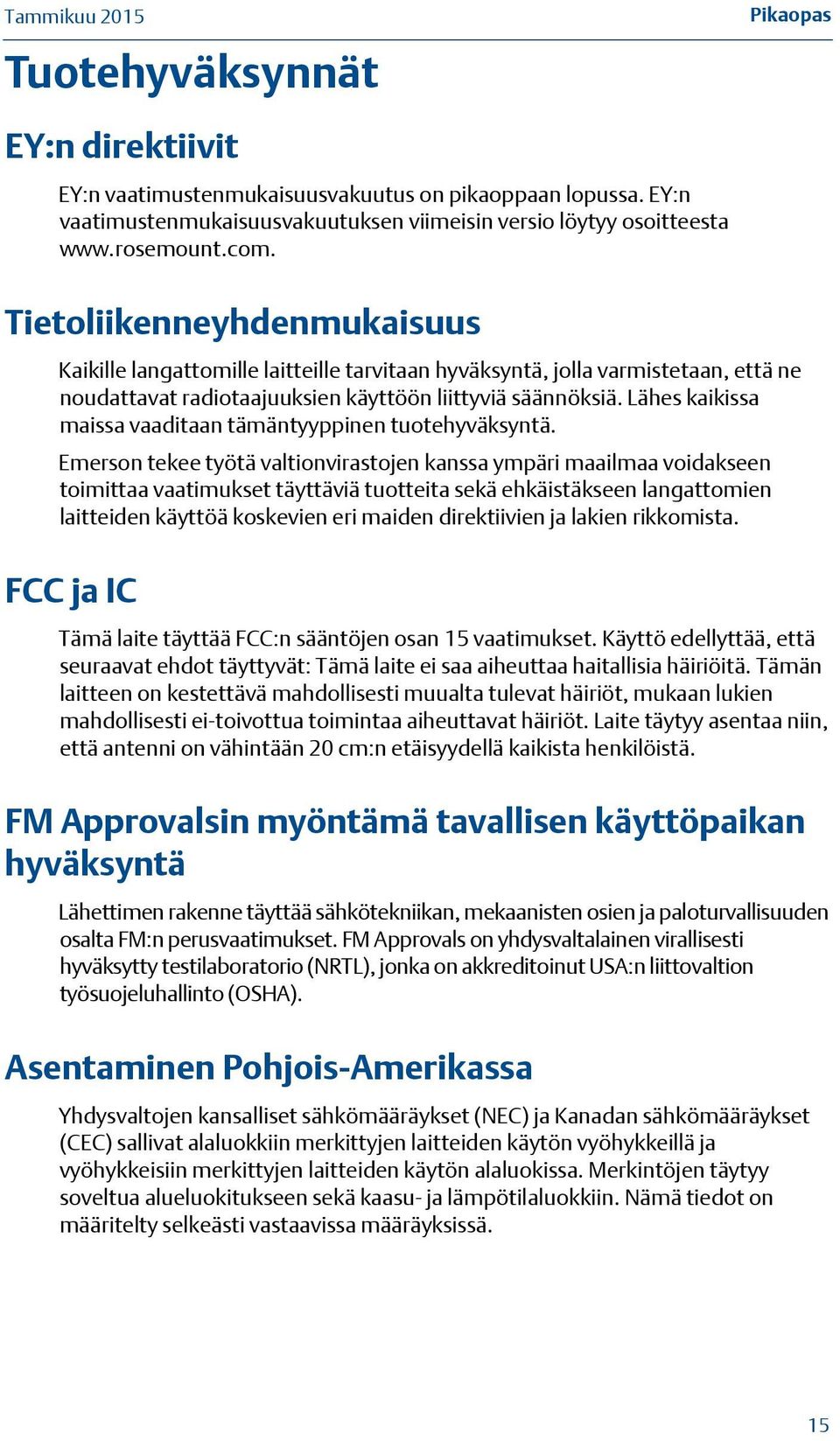 Tammikuu 2015

Pikaopas

Tuotehyväksynnät

EY:n direktiivit

EY:n vaatimustenmukaisuusvakuutus on pikaoppaan lopussa. EY:n vaatimustenmukaisuusvakuutuksen viimeisin versio löytyy osoitteesta www.rosemount.com.

Tietoliikenneyhdenmukaisuus

Kaikille langattomille laitteille tarvitaan hyväksyntä, jolla varmistetaan, että ne noudattavat radiotaajuuksien käyttöön liittyviä säännöksiä. Lähes kaikissa maissa vaaditaan tämäntyyppinen tuotehyväksyntä.

Emerson tekee työtä valtionvirastojen kanssa ympäri maailmaa voidakseen toimittaa vaatimukset täyttäviä tuotteita sekä ehkäistäkseen langattomien laitteiden käyttöä koskevien eri maiden direktiivien ja lakien rikkomista.

FCC ja IC

Tämä laite täyttää FCC:n sääntöjen osan 15 vaatimukset. Käyttö edellyttää, että seuraavat ehdot täyttyvät: Tämä laite ei saa aiheuttaa haitallisia häiriöitä. Tämän laitteen on kestettävä mahdollisesti muualta tulevat häiriöt, mukaan lukien mahdollisesti ei-toivottua toimintaa aiheuttavat häiriöt. Laite täytyy asentaa niin, että antenni on vähintään 20 cm:n etäisyydellä kaikista henkilöistä.

FM Approvalsin myöntämä tavallisen käyttöpaikan hyväksyntä

Lähettimen rakenne täyttää sähkötekniikan, mekaanisten osien ja paloturvallisuuden osalta FM:n perusvaatimukset. FM Approvals on yhdysvaltalainen virallisesti hyväksytty testilaboratorio (NRTL), jonka on akkreditoinut USA:n liittovaltion työsuojeluhallinto (OSHA).

Asentaminen Pohjois-Amerikassa

Yhdysvaltojen kansalliset sähkömääräykset (NEC) ja Kanadan sähkömääräykset (CEC) sallivat alaluokkiin merkittyjen laitteiden käytön vyöhykkeillä ja vyöhykkeisiin merkittyjen laitteiden käytön alaluokissa. Merkintöjen täytyy soveltua alueluokitukseen sekä kaasu- ja lämpötilaluokkiin. Nämä tiedot on määritelty selkeästi vastaavissa määräyksissä.

15